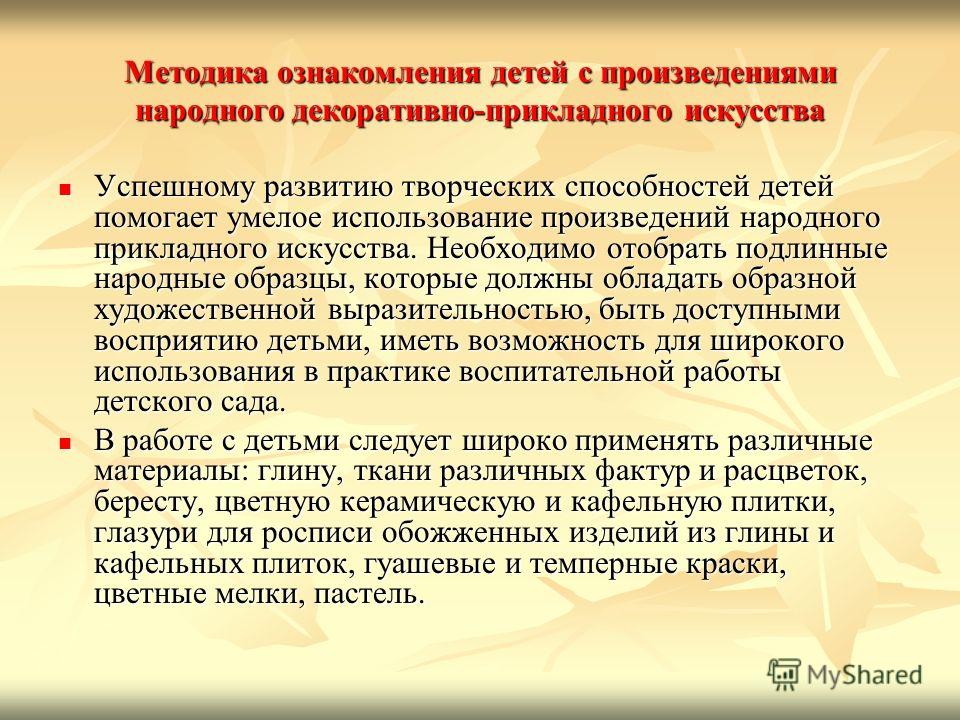 Методика ознакомления детей с произведениями народного декоративно-прикладного искусства

Успешному развитию творческих способностей детей помогает умелое использование произведений народного прикладного искусства. Необходимо отобрать подлинные народные образцы, которые должны обладать образной художественной выразительностью, быть доступными восприятию детьми, иметь возможность для широкого использования в практике воспитательной работы детского сада.

В работе с детьми следует широко применять различные материалы: глину, ткани различных фактур и расцветок, бересту, цветную керамическую и кафельную плитки, глазури для росписи обожженных изделий из глины и кафельных плиток, гуашевые и темперные краски, цветные мелки, пастель.

MyShared